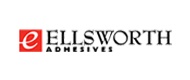 e ELLSWORTH
ADHESIVES